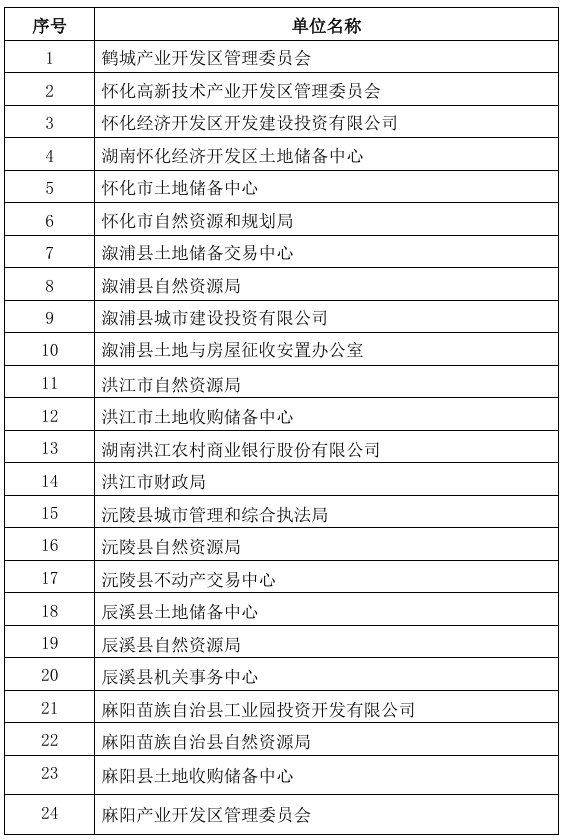 | 序号 | 单位名称 |
|---|---|
| 1 | 鹤城产业开发区管理委员会 |
| 2 | 怀化高新技术产业开发区管理委员会 |
| 3 | 怀化经济开发区开发建设投资有限公司 |
| 4 | 湖南怀化经济开发区土地储备中心 |
| 5 | 怀化市土地储备中心 |
| 6 | 怀化市自然资源和规划局 |
| 7 | 溆浦县土地储备交易中心 |
| 8 | 溆浦县自然资源局 |
| 9 | 溆浦县城市建设投资有限公司 |
| 10 | 溆浦县土地与房屋征收安置办公室 |
| 11 | 洪江市自然资源局 |
| 12 | 洪江市土地收购储备中心 |
| 13 | 湖南洪江农村商业银行股份有限公司 |
| 14 | 洪江市财政局 |
| 15 | 沅陵县城市管理和综合执法局 |
| 16 | 沅陵县自然资源局 |
| 17 | 沅陵县不动产交易中心 |
| 18 | 辰溪县土地储备中心 |
| 19 | 辰溪县自然资源局 |
| 20 | 辰溪县机关事务中心 |
| 21 | 麻阳苗族自治县工业园投资开发有限公司 |
| 22 | 麻阳苗族自治县自然资源局 |
| 23 | 麻阳县土地收购储备中心 |
| 24 | 麻阳产业开发区管理委员会 |